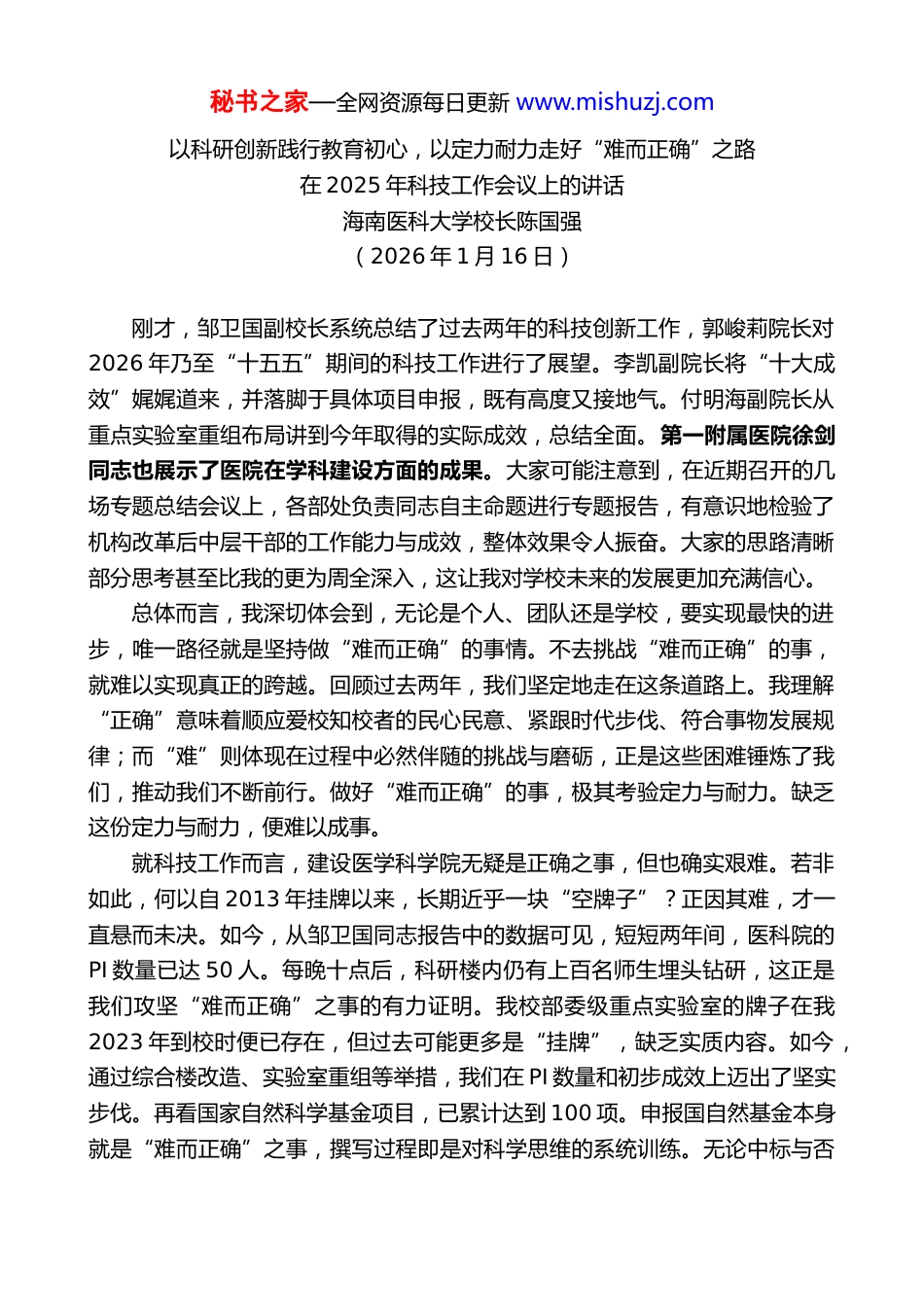 秘书之家—全网资源每日更新 www.mishuzj.com

以科研创新践行教育初心，以定力耐力走好“难而正确”之路

在 2025 年科技工作会议上的讲话

海南医科大学校长陈国强

（2026 年 1 月 16 日）

刚才，邹卫国副校长系统总结了过去两年的科技创新工作，郭峻莉院长对 2026 年乃至“十五五”期间的科技工作进行了展望。李凯副院长将“十大成效”娓娓道来，并落脚于具体项目申报，既有高度又接地气。付明海副院长从重点实验室重组布局讲到今年取得的实际成效，总结全面。第一附属医院徐剑同志也展示了医院在学科建设方面的成果。大家可能注意到，在近期召开的几场专题总结会议上，各部处负责同志自主命题进行专题报告，有意识地检验了机构改革后中层干部的工作能力与成效，整体效果令人振奋。大家的思路清晰部分思考甚至比我的更为周全深入，这让我对学校未来的发展更加充满信心。

总体而言，我深切体会到，无论是个人、团队还是学校，要实现最快的进步，唯一路径就是坚持做“难而正确”的事情。不去挑战“难而正确”的事，就难以实现真正的跨越。回顾过去两年，我们坚定地走在这条道路上。我理解“正确”意味着顺应爱校知校者的民心民意、紧跟时代步伐、符合事物发展规律；而“难”则体现在过程中必然伴随的挑战与磨砺，正是这些困难锤炼了我们，推动我们不断前行。做好“难而正确”的事，极其考验定力与耐力。缺乏这份定力与耐力，便难以成事。

就科技工作而言，建设医学科学院无疑是正确之事，但也确实艰难。若非如此，何以自 2013 年挂牌以来，长期近乎一块“空牌子”？正因其难，才一直悬而未决。如今，从邹卫国同志报告中的数据可见，短短两年间，医科院的 PI 数量已达 50 人。每晚十点后，科研楼内仍有上百名师生埋头钻研，这正是我们攻坚“难而正确”之事的有力证明。我校部委级重点实验室的牌子在我 2023 年到校时便已存在，但过去可能更多是“挂牌”，缺乏实质内容。如今，通过综合楼改造、实验室重组等举措，我们在 PI 数量和初步成效上迈出了坚实步伐。再看国家自然科学基金项目，已累计达到 100 项。申报国自然基金本身就是“难而正确”之事，撰写过程即是对科学思维的系统训练。无论中标与否